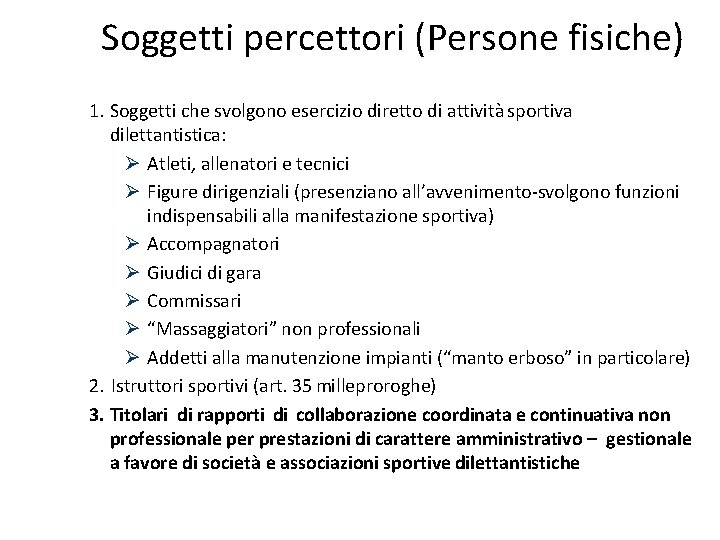 Soggetti percettori (Persone fisiche)

1. Soggetti che svolgono esercizio diretto di attività sportiva dilettantistica:

➢ Atleti, allenatori e tecnici
➢ Figure dirigenziali (presenziano all'avvenimento-svolgono funzioni indispensabili alla manifestazione sportiva)
➢ Accompagnatori
➢ Giudici di gara
➢ Commissari
➢ "Massaggiatori" non professionali
➢ Addetti alla manutenzione impianti ("manto erboso" in particolare)

2. Istruttori sportivi (art. 35 milleproroghe)

3. Titolari di rapporti di collaborazione coordinata e continuativa non professionale per prestazioni di carattere amministrativo – gestionale a favore di società e associazioni sportive dilettantistiche